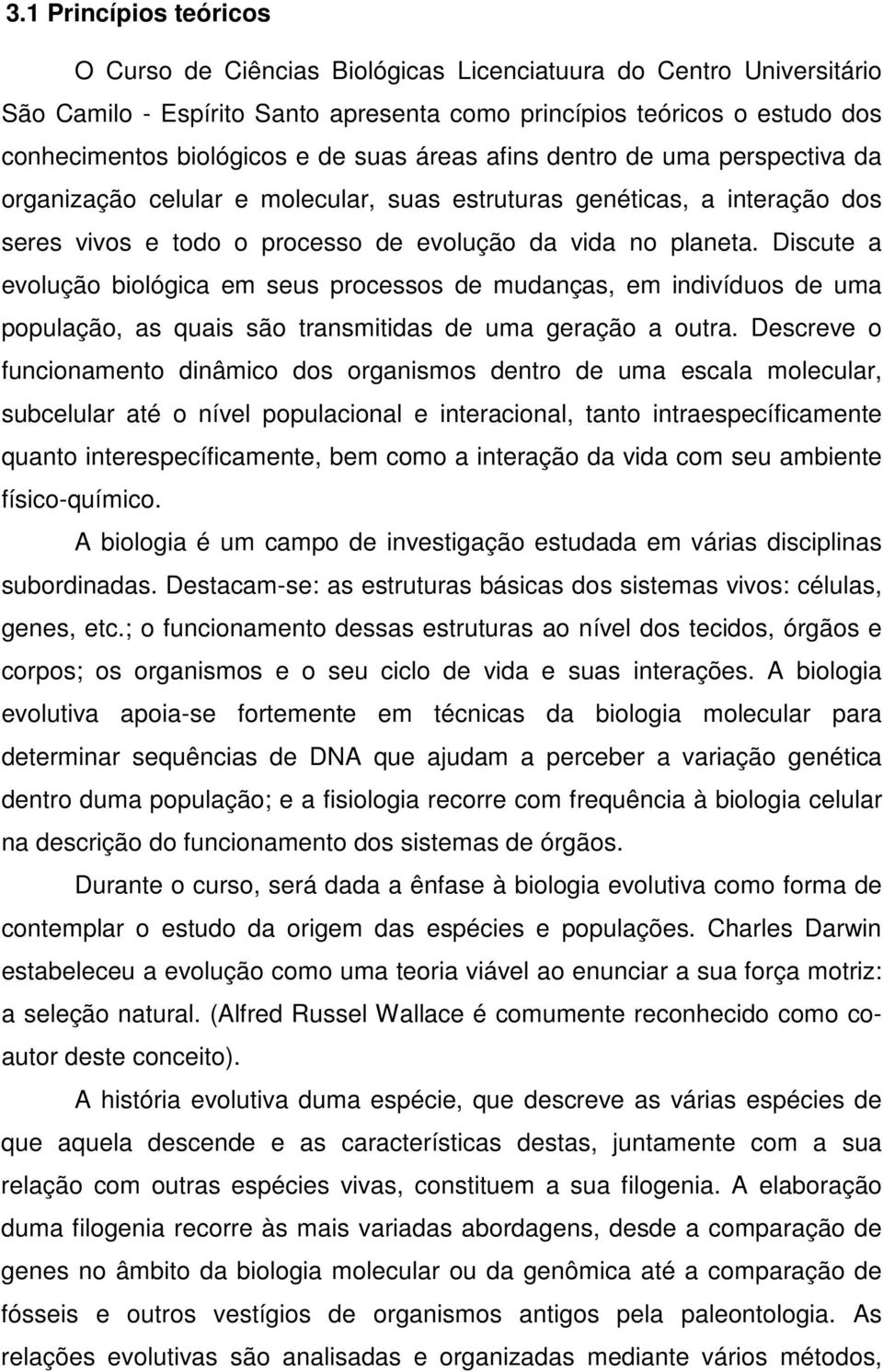 3.1 Princípios teóricos

O Curso de Ciências Biológicas Licenciatuura do Centro Universitário São Camilo - Espírito Santo apresenta como princípios teóricos o estudo dos conhecimentos biológicos e de suas áreas afins dentro de uma perspectiva da organização celular e molecular, suas estruturas genéticas, a interação dos seres vivos e todo o processo de evolução da vida no planeta. Discute a evolução biológica em seus processos de mudanças, em indivíduos de uma população, as quais são transmitidas de uma geração a outra. Descreve o funcionamento dinâmico dos organismos dentro de uma escala molecular, subcelular até o nível populacional e interacional, tanto intraespecíficamente quanto interespecíficamente, bem como a interação da vida com seu ambiente físico-químico.

A biologia é um campo de investigação estudada em várias disciplinas subordinadas. Destacam-se: as estruturas básicas dos sistemas vivos: células, genes, etc.; o funcionamento dessas estruturas ao nível dos tecidos, órgãos e corpos; os organismos e o seu ciclo de vida e suas interações. A biologia evolutiva apoia-se fortemente em técnicas da biologia molecular para determinar sequências de DNA que ajudam a perceber a variação genética dentro duma população; e a fisiologia recorre com frequência à biologia celular na descrição do funcionamento dos sistemas de órgãos.

Durante o curso, será dada a ênfase à biologia evolutiva como forma de contemplar o estudo da origem das espécies e populações. Charles Darwin estabeleceu a evolução como uma teoria viável ao enunciar a sua força motriz: a seleção natural. (Alfred Russel Wallace é comumente reconhecido como co-autor deste conceito).

A história evolutiva duma espécie, que descreve as várias espécies de que aquela descende e as características destas, juntamente com a sua relação com outras espécies vivas, constituem a sua filogenia. A elaboração duma filogenia recorre às mais variadas abordagens, desde a comparação de genes no âmbito da biologia molecular ou da genômica até a comparação de fósseis e outros vestígios de organismos antigos pela paleontologia. As relações evolutivas são analisadas e organizadas mediante vários métodos,